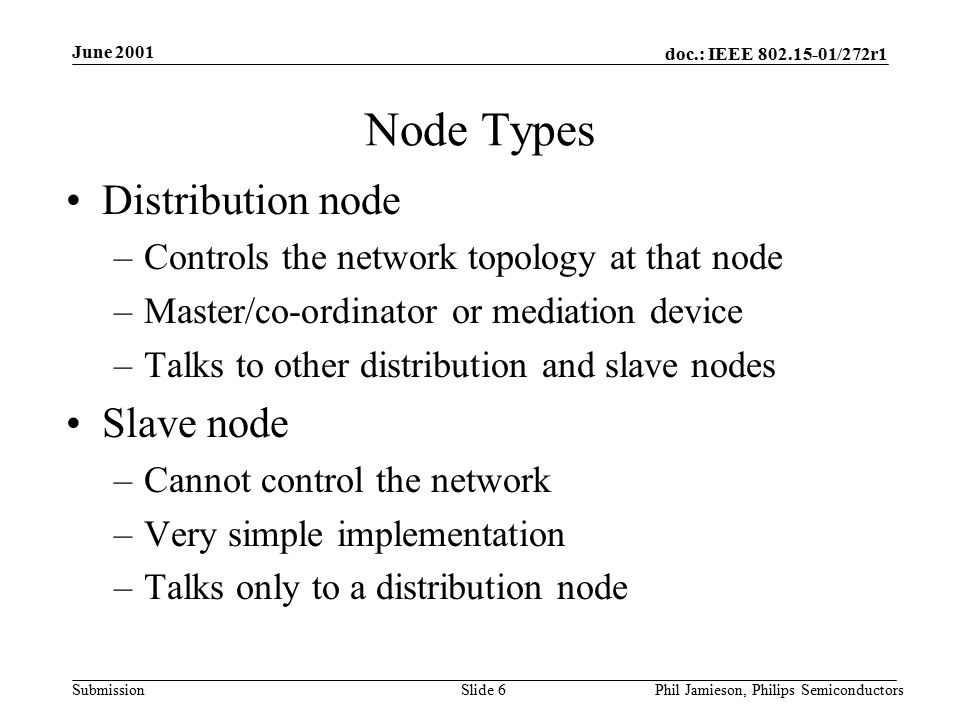 June 2001

doc.: IEEE 802.15-01/272r1

Node Types

• Distribution node
 – Controls the network topology at that node
 – Master/co-ordinator or mediation device
 – Talks to other distribution and slave nodes
• Slave node
 – Cannot control the network
 – Very simple implementation
 – Talks only to a distribution node

Submission

Slide 6

Phil Jamieson, Philips Semiconductors